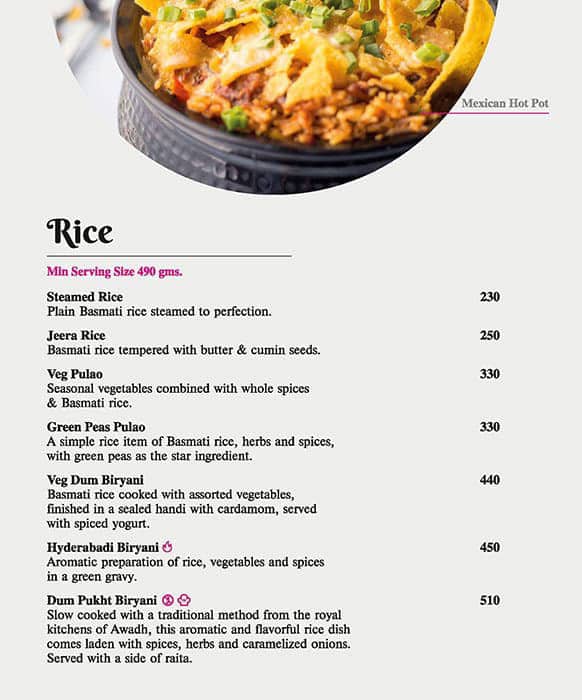 Mexican Hot Pot

Rice

Min Serving Size 490 gms.

Steamed Rice 230
Plain Basmati rice steamed to perfection.

Jeera Rice 250
Basmati rice tempered with butter & cumin seeds.

Veg Pulao 330
Seasonal vegetables combined with whole spices & Basmati rice.

Green Peas Pulao 330
A simple rice item of Basmati rice, herbs and spices, with green peas as the star ingredient.

Veg Dum Biryani 440
Basmati rice cooked with assorted vegetables, finished in a sealed handi with cardamom, served with spiced yogurt.

Hyderabadi Biryani 450
Aromatic preparation of rice, vegetables and spices in a green gravy.

Dum Pukht Biryani 510
Slow cooked with a traditional method from the royal kitchens of Awadh, this aromatic and flavorful rice dish comes laden with spices, herbs and caramelized onions. Served with a side of raita.